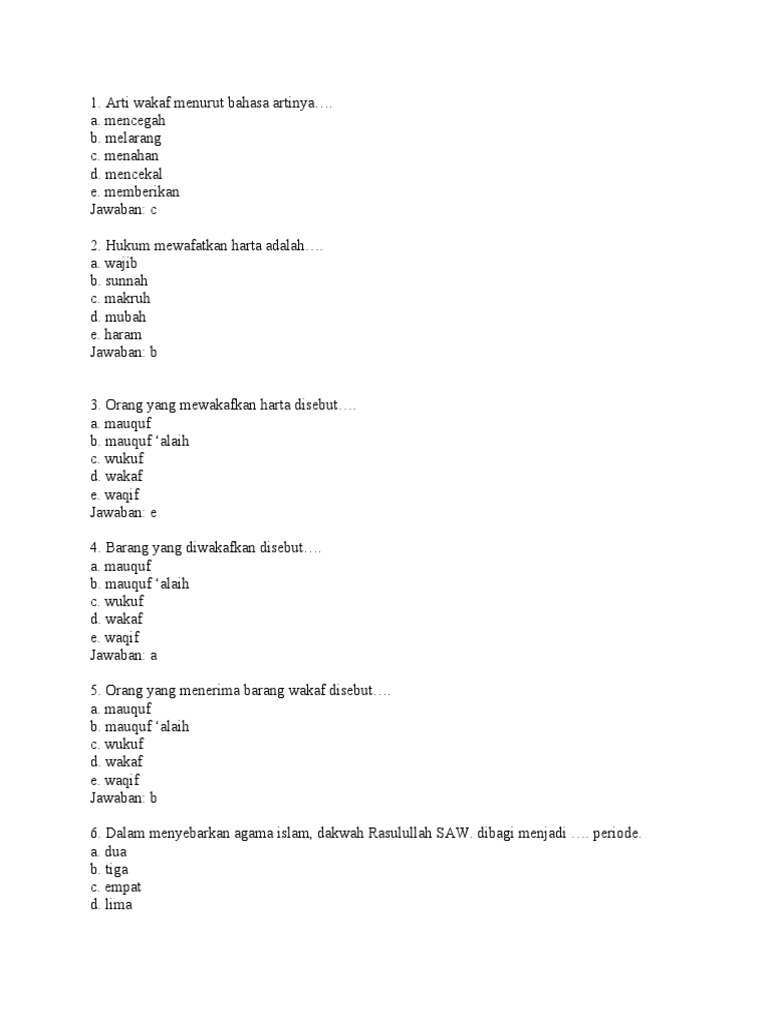 1. Arti wakaf menurut bahasa artinya….
a. mencegah
b. melarang
c. menahan
d. mencekal
e. memberikan
Jawaban: c

2. Hukum mewafatkan harta adalah….
a. wajib
b. sunnah
c. makruh
d. mubah
e. haram
Jawaban: b

3. Orang yang mewakafkan harta disebut….
a. mauquf
b. mauquf 'alaih
c. wukuf
d. wakaf
e. waqif
Jawaban: e

4. Barang yang diwakafkan disebut….
a. mauquf
b. mauquf 'alaih
c. wukuf
d. wakaf
e. waqif
Jawaban: a

5. Orang yang menerima barang wakaf disebut….
a. mauquf
b. mauquf 'alaih
c. wukuf
d. wakaf
e. waqif
Jawaban: b

6. Dalam menyebarkan agama islam, dakwah Rasulullah SAW. dibagi menjadi …. periode.
a. dua
b. tiga
c. empat
d. lima